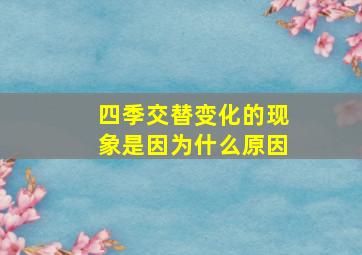 四季交替变化的现象是因为什么原因